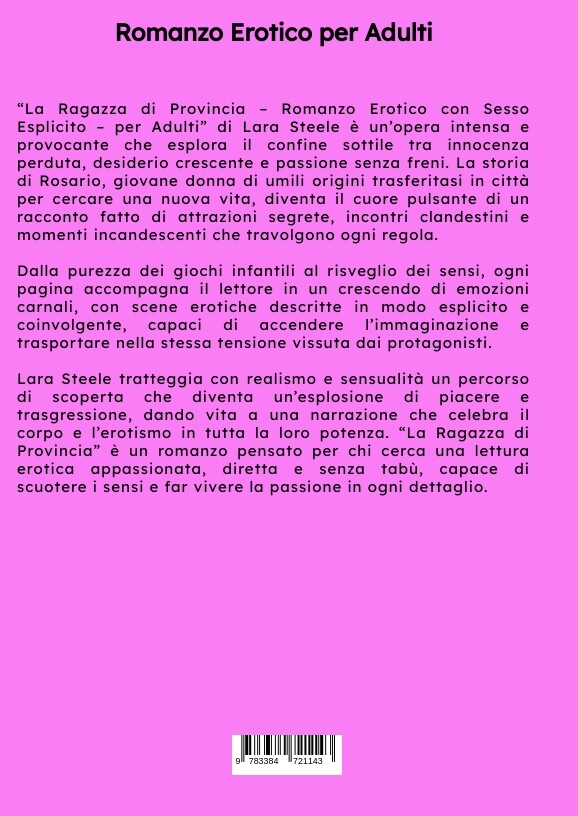 Romanzo Erotico per Adulti

“La Ragazza di Provincia – Romanzo Erotico con Sesso Esplicito – per Adulti” di Lara Steele è un’opera intensa e provocante che esplora il confine sottile tra innocenza perduta, desiderio crescente e passione senza freni. La storia di Rosario, giovane donna di umili origini trasferitasi in città per cercare una nuova vita, diventa il cuore pulsante di un racconto fatto di attrazioni segrete, incontri clandestini e momenti incandescenti che travolgono ogni regola.

Dalla purezza dei giochi infantili al risveglio dei sensi, ogni pagina accompagna il lettore in un crescendo di emozioni carnali, con scene erotiche descritte in modo esplicito e coinvolgente, capaci di accendere l’immaginazione e trasportare nella stessa tensione vissuta dai protagonisti.

Lara Steele tratteggia con realismo e sensualità un percorso di scoperta che diventa un’esplosione di piacere e trasgressione, dando vita a una narrazione che celebra il corpo e l’erotismo in tutta la loro potenza. “La Ragazza di Provincia” è un romanzo pensato per chi cerca una lettura erotica appassionata, diretta e senza tabù, capace di scuotere i sensi e far vivere la passione in ogni dettaglio.

9 783384 721143